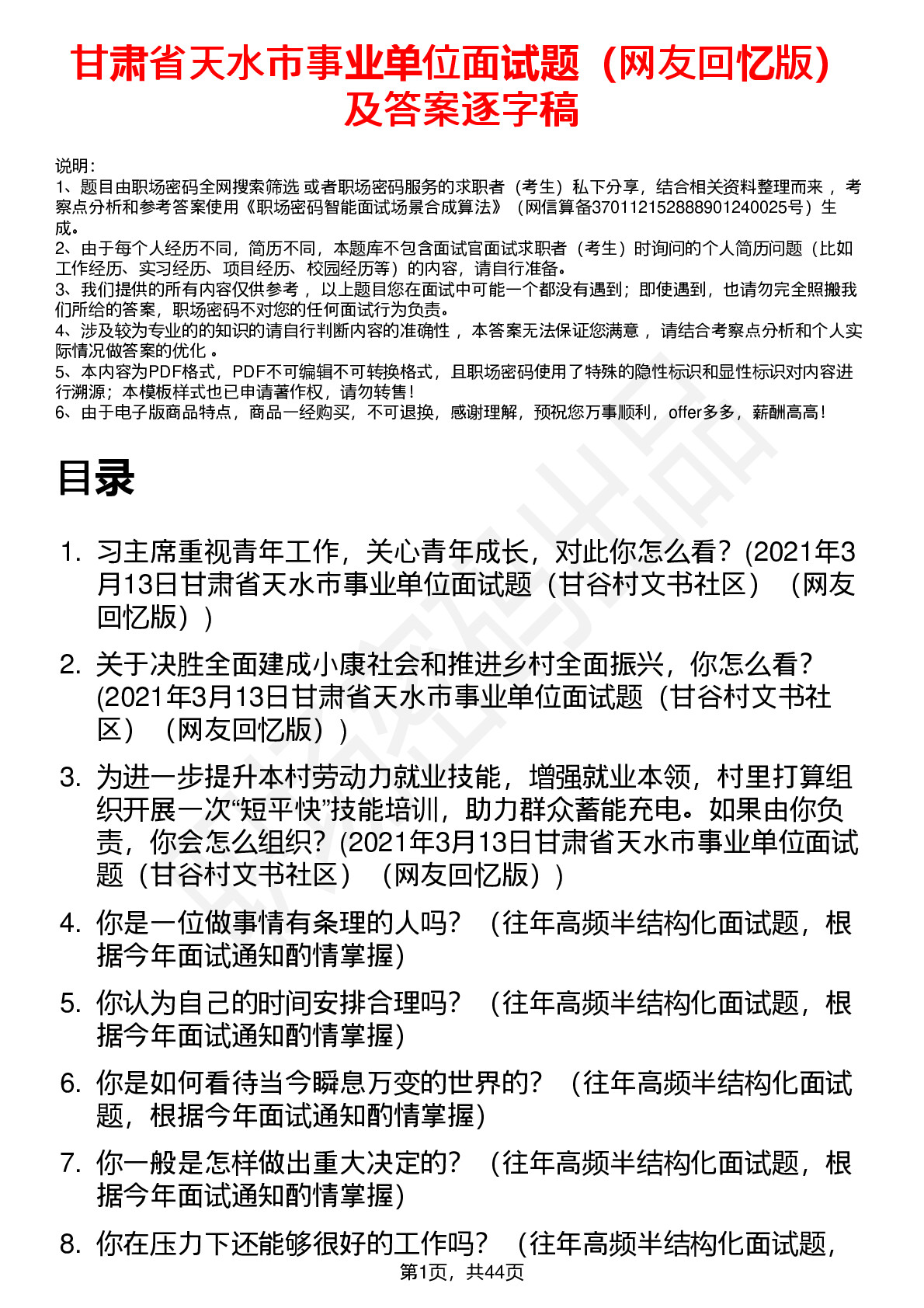 甘肃省天水市事业单位面试题（网友回忆版）及答案逐字稿

说明：
1、题目由职场密码全网搜索筛选 或者职场密码服务的求职者（考生）私下分享，结合相关资料整理而来 ，考察点分析和参考答案使用《职场密码智能面试场景合成算法》（网信算备370112152888901240025号）生成。
2、由于每个人经历不同，简历不同，本题库不包含面试官面试求职者（考生）时询问的个人简历问题（比如工作经历、实习经历、项目经历、校园经历等）的内容，请自行准备。
3、我们提供的所有内容仅供参考 ，以上题目您在面试中可能一个都没有遇到；即使遇到，也请勿完全照搬我们所给的答案，职场密码不对您的任何面试行为负责。
4、涉及较为专业的的知识的请自行判断内容的准确性 ，本答案无法保证您满意 ，请结合考察点分析和个人实际情况做答案的优化 。
5、本内容为PDF格式，PDF不可编辑不可转换格式，且职场密码使用了特殊的隐性标识和显性标识对内容进行溯源；本模板样式也已申请著作权，请勿转售！
6、由于电子版商品特点，商品一经购买，不可退换，感谢理解，预祝您万事顺利，offer多多，薪酬高高！

目录

1. 习主席重视青年工作，关心青年成长，对此你怎么看？(2021年3月13日甘肃省天水市事业单位面试题（甘谷村文书社区）（网友回忆版））
2. 关于决胜全面建成小康社会和推进乡村全面振兴，你怎么看？(2021年3月13日甘肃省天水市事业单位面试题（甘谷村文书社区）（网友回忆版））
3. 为进一步提升本村劳动力就业技能，增强就业本领，村里打算组织开展一次“短平快”技能培训，助力群众蓄能充电。如果由你负责，你会怎么组织？(2021年3月13日甘肃省天水市事业单位面试题（甘谷村文书社区）（网友回忆版））
4. 你是一位做事情有条理的人吗？（往年高频半结构化面试题，根据今年面试通知酌情掌握）
5. 你认为自己的时间安排合理吗？（往年高频半结构化面试题，根据今年面试通知酌情掌握）
6. 你是如何看待当今瞬息万变的世界的？（往年高频半结构化面试题，根据今年面试通知酌情掌握）
7. 你一般是怎样做出重大决定的？（往年高频半结构化面试题，根据今年面试通知酌情掌握）
8. 你在压力下还能够很好的工作吗？（往年高频半结构化面试题，

第1页，共44页